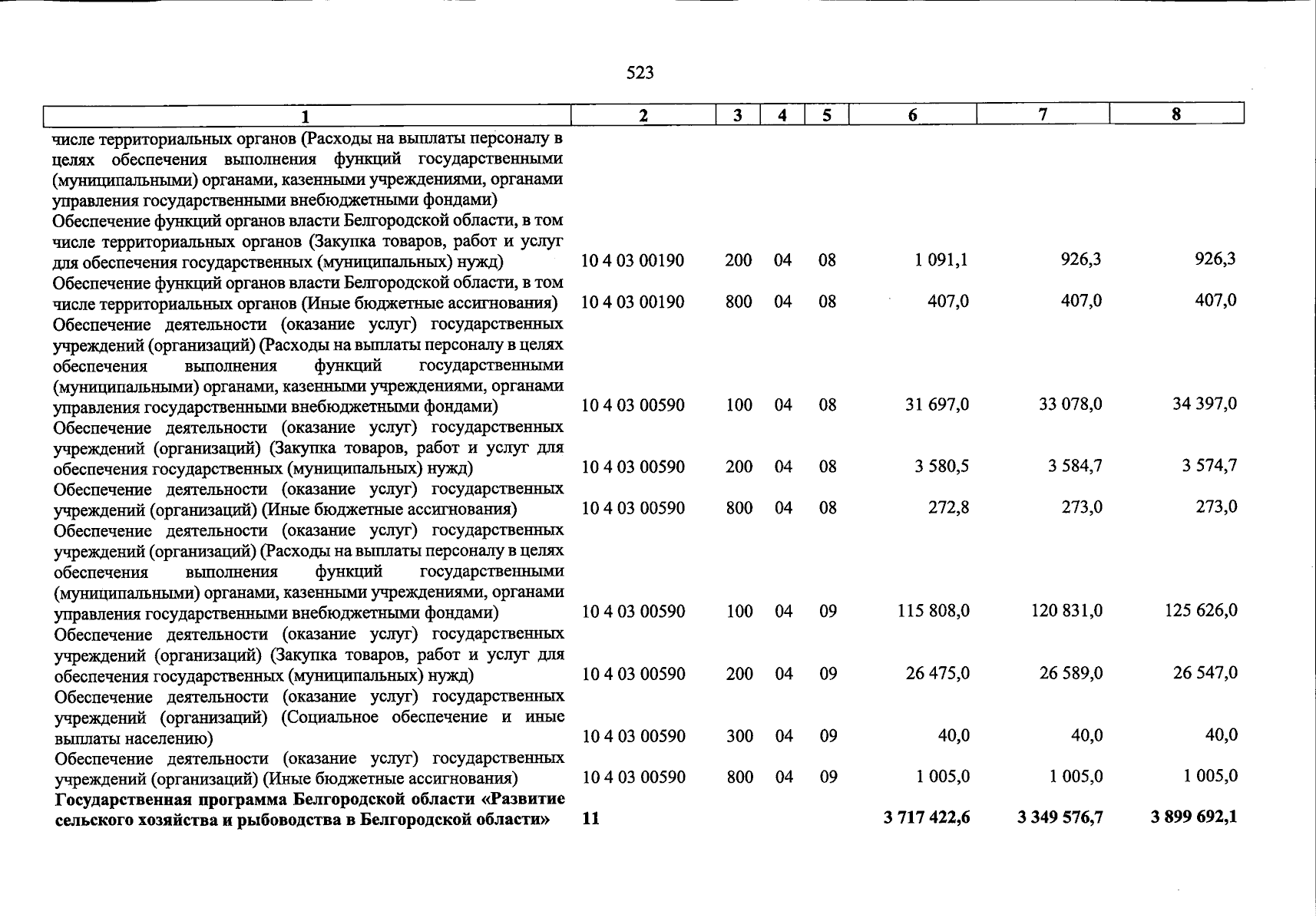 523

| 1 | 2 | 3 | 4 | 5 | 6 | 7 | 8 |
|---|---|---|---|---|---|---|---|
| числе территориальных органов (Расходы на выплаты персоналу в целях обеспечения выполнения функций государственными (муниципальными) органами, казенными учреждениями, органами управления государственными внебюджетными фондами) | | | | | | | |
| Обеспечение функций органов власти Белгородской области, в том числе территориальных органов (Закупка товаров, работ и услуг для обеспечения государственных (муниципальных) нужд) | 10 4 03 00190 | 200 | 04 | 08 | 1 091,1 | 926,3 | 926,3 |
| Обеспечение функций органов власти Белгородской области, в том числе территориальных органов (Иные бюджетные ассигнования) | 10 4 03 00190 | 800 | 04 | 08 | 407,0 | 407,0 | 407,0 |
| Обеспечение деятельности (оказание услуг) государственных учреждений (организаций) (Расходы на выплаты персоналу в целях обеспечения выполнения функций государственными (муниципальными) органами, казенными учреждениями, органами управления государственными внебюджетными фондами) | 10 4 03 00590 | 100 | 04 | 08 | 31 697,0 | 33 078,0 | 34 397,0 |
| Обеспечение деятельности (оказание услуг) государственных учреждений (организаций) (Закупка товаров, работ и услуг для обеспечения государственных (муниципальных) нужд) | 10 4 03 00590 | 200 | 04 | 08 | 3 580,5 | 3 584,7 | 3 574,7 |
| Обеспечение деятельности (оказание услуг) государственных учреждений (организаций) (Иные бюджетные ассигнования) | 10 4 03 00590 | 800 | 04 | 08 | 272,8 | 273,0 | 273,0 |
| Обеспечение деятельности (оказание услуг) государственных учреждений (организаций) (Расходы на выплаты персоналу в целях обеспечения выполнения функций государственными (муниципальными) органами, казенными учреждениями, органами управления государственными внебюджетными фондами) | 10 4 03 00590 | 100 | 04 | 09 | 115 808,0 | 120 831,0 | 125 626,0 |
| Обеспечение деятельности (оказание услуг) государственных учреждений (организаций) (Закупка товаров, работ и услуг для обеспечения государственных (муниципальных) нужд) | 10 4 03 00590 | 200 | 04 | 09 | 26 475,0 | 26 589,0 | 26 547,0 |
| Обеспечение деятельности (оказание услуг) государственных учреждений (организаций) (Социальное обеспечение и иные выплаты населению) | 10 4 03 00590 | 300 | 04 | 09 | 40,0 | 40,0 | 40,0 |
| Обеспечение деятельности (оказание услуг) государственных учреждений (организаций) (Иные бюджетные ассигнования) | 10 4 03 00590 | 800 | 04 | 09 | 1 005,0 | 1 005,0 | 1 005,0 |
| **Государственная программа Белгородской области «Развитие сельского хозяйства и рыбоводства в Белгородской области»** | **11** | | | | **3 717 422,6** | **3 349 576,7** | **3 899 692,1** |